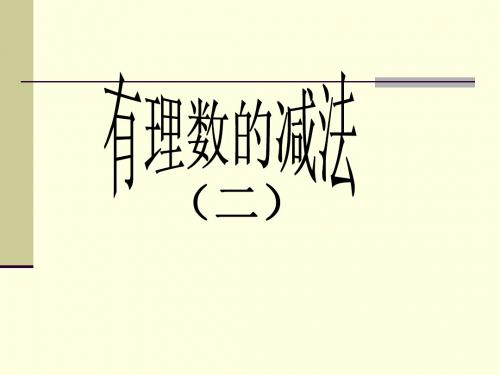 有理数的减法
（二）